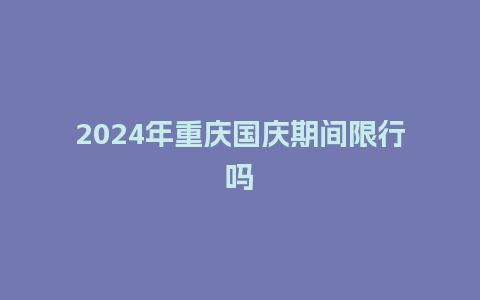 2024年重庆国庆期间限行吗